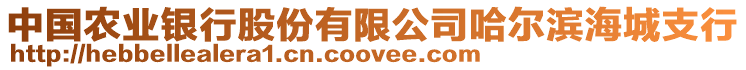 中国农业银行股份有限公司哈尔滨海城支行
http://hebbellealera1.cn.coovee.com